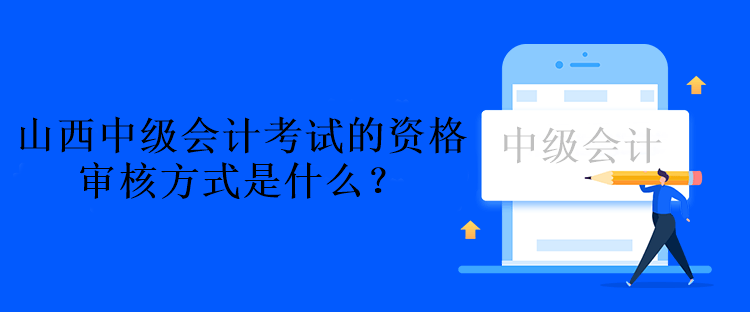 山西中级会计考试的资格审核方式是什么？

中级会计